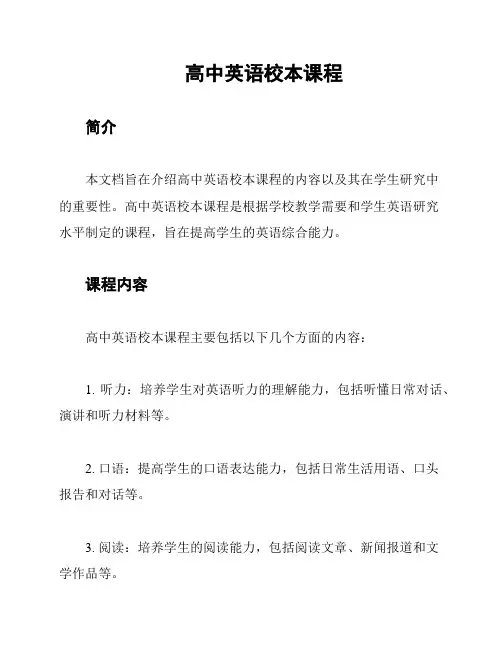 高中英语校本课程

简介

本文档旨在介绍高中英语校本课程的内容以及其在学生研究中的重要性。高中英语校本课程是根据学校教学需要和学生英语研究水平制定的课程，旨在提高学生的英语综合能力。

课程内容

高中英语校本课程主要包括以下几个方面的内容：

1. 听力：培养学生对英语听力的理解能力，包括听懂日常对话、演讲和听力材料等。

2. 口语：提高学生的口语表达能力，包括日常生活用语、口头报告和对话等。

3. 阅读：培养学生的阅读能力，包括阅读文章、新闻报道和文学作品等。